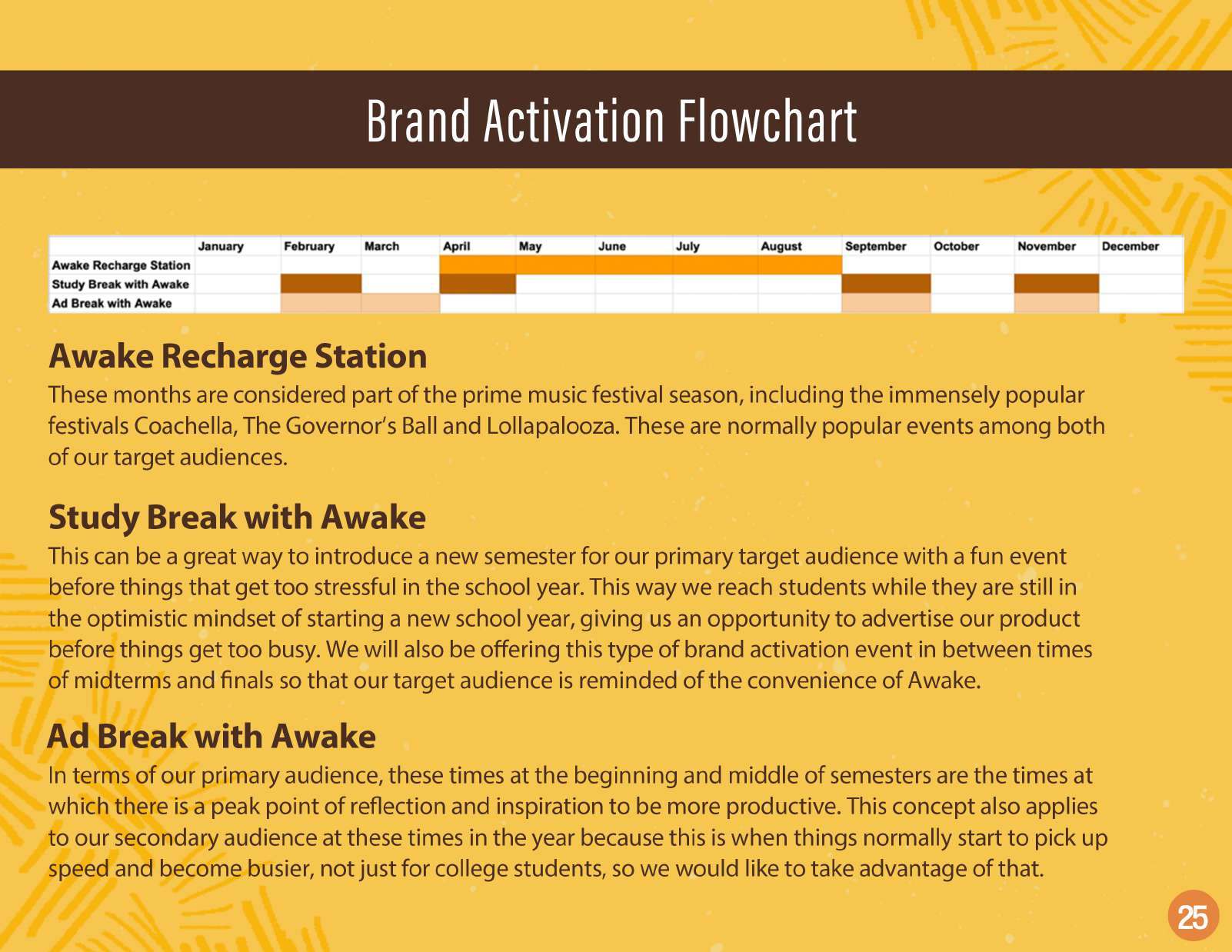 Brand Activation Flowchart

| | January | February | March | April | May | June | July | August | September | October | November | December |
|---|---|---|---|---|---|---|---|---|---|---|---|---|
| Awake Recharge Station | | | | | | | | | | | | |
| Study Break with Awake | | | | | | | | | | | | |
| Ad Break with Awake | | | | | | | | | | | | |

Awake Recharge Station
These months are considered part of the prime music festival season, including the immensely popular festivals Coachella, The Governor's Ball and Lollapalooza. These are normally popular events among both of our target audiences.

Study Break with Awake
This can be a great way to introduce a new semester for our primary target audience with a fun event before things that get too stressful in the school year. This way we reach students while they are still in the optimistic mindset of starting a new school year, giving us an opportunity to advertise our product before things get too busy. We will also be offering this type of brand activation event in between times of midterms and finals so that our target audience is reminded of the convenience of Awake.

Ad Break with Awake
In terms of our primary audience, these times at the beginning and middle of semesters are the times at which there is a peak point of reflection and inspiration to be more productive. This concept also applies to our secondary audience at these times in the year because this is when things normally start to pick up speed and become busier, not just for college students, so we would like to take advantage of that.

25